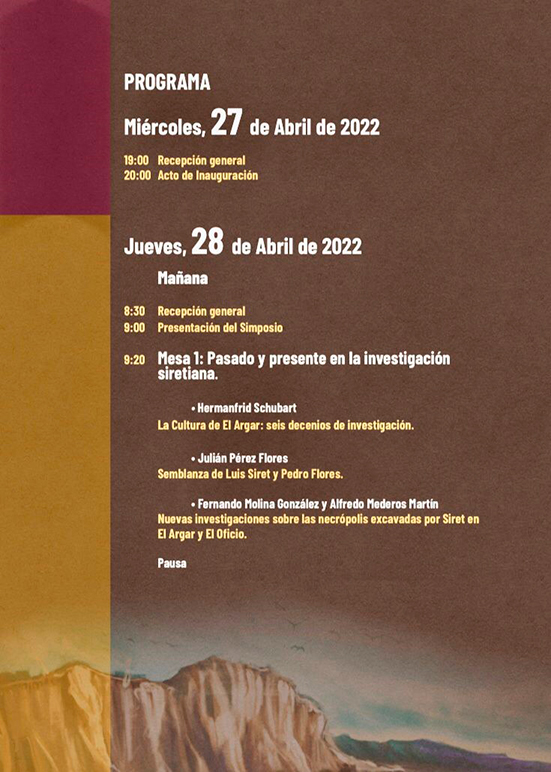 PROGRAMA

Miércoles, 27 de Abril de 2022

19:00 Recepción general
20:00 Acto de Inauguración

Jueves, 28 de Abril de 2022

Mañana

8:30 Recepción general
9:00 Presentación del Simposio

9:20 Mesa 1: Pasado y presente en la investigación siretiana.

• Hermanfrid Schubart
La Cultura de El Argar: seis decenios de investigación.

• Julián Pérez Flores
Semblanza de Luis Siret y Pedro Flores.

• Fernando Molina González y Alfredo Mederos Martín
Nuevas investigaciones sobre las necrópolis excavadas por Siret en El Argar y El Oficio.

Pausa